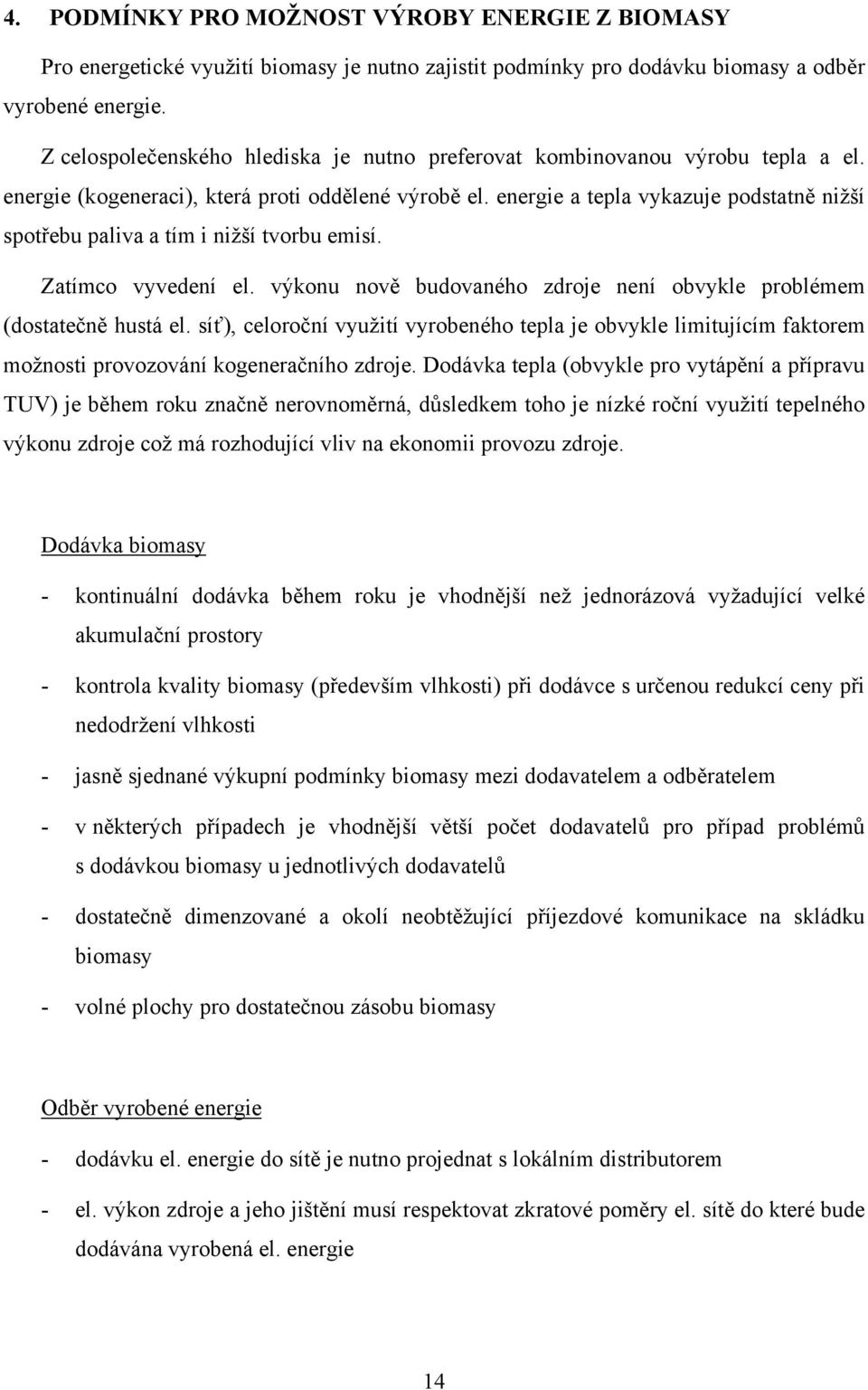 4. PODMÍNKY PRO MOŽNOST VÝROBY ENERGIE Z BIOMASY

Pro energetické využití biomasy je nutno zajistit podmínky pro dodávku biomasy a odběr vyrobené energie.

Z celospolečenského hlediska je nutno preferovat kombinovanou výrobu tepla a el. energie (kogeneraci), která proti oddělené výrobě el. energie a tepla vykazuje podstatně nižší spotřebu paliva a tím i nižší tvorbu emisí.

Zatímco vyvedení el. výkonu nově budovaného zdroje není obvykle problémem (dostatečně hustá el. síť), celoroční využití vyrobeného tepla je obvykle limitujícím faktorem možnosti provozování kogeneračního zdroje. Dodávka tepla (obvykle pro vytápění a přípravu TUV) je během roku značně nerovnoměrná, důsledkem toho je nízké roční využití tepelného výkonu zdroje což má rozhodující vliv na ekonomii provozu zdroje.

Dodávka biomasy

- kontinuální dodávka během roku je vhodnější než jednorázová vyžadující velké akumulační prostory

- kontrola kvality biomasy (především vlhkosti) při dodávce s určenou redukcí ceny při nedodržení vlhkosti

- jasně sjednané výkupní podmínky biomasy mezi dodavatelem a odběratelem

- v některých případech je vhodnější větší počet dodavatelů pro případ problémů s dodávkou biomasy u jednotlivých dodavatelů

- dostatečně dimenzované a okolí neobtěžující příjezdové komunikace na skládku biomasy

- volné plochy pro dostatečnou zásobu biomasy

Odběr vyrobené energie

- dodávku el. energie do sítě je nutno projednat s lokálním distributorem

- el. výkon zdroje a jeho jištění musí respektovat zkratové poměry el. sítě do které bude dodávána vyrobená el. energie

14